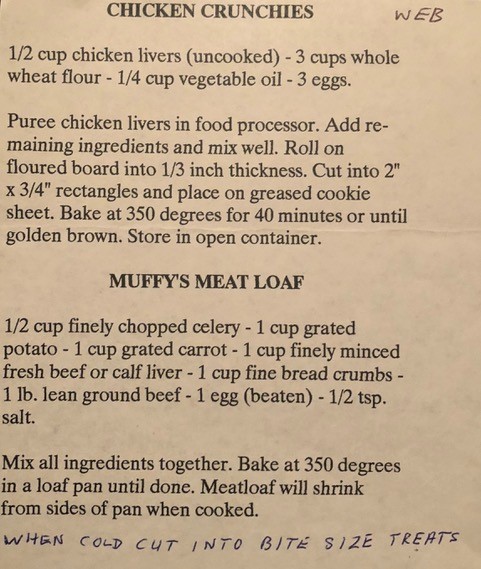 CHICKEN CRUNCHIES WEB

1/2 cup chicken livers (uncooked) - 3 cups whole wheat flour - 1/4 cup vegetable oil - 3 eggs.

Puree chicken livers in food processor. Add remaining ingredients and mix well. Roll on floured board into 1/3 inch thickness. Cut into 2" x 3/4" rectangles and place on greased cookie sheet. Bake at 350 degrees for 40 minutes or until golden brown. Store in open container.

MUFFY'S MEAT LOAF

1/2 cup finely chopped celery - 1 cup grated potato - 1 cup grated carrot - 1 cup finely minced fresh beef or calf liver - 1 cup fine bread crumbs - 1 lb. lean ground beef - 1 egg (beaten) - 1/2 tsp. salt.

Mix all ingredients together. Bake at 350 degrees in a loaf pan until done. Meatloaf will shrink from sides of pan when cooked.

WHEN COLD CUT INTO BITE SIZE TREATS